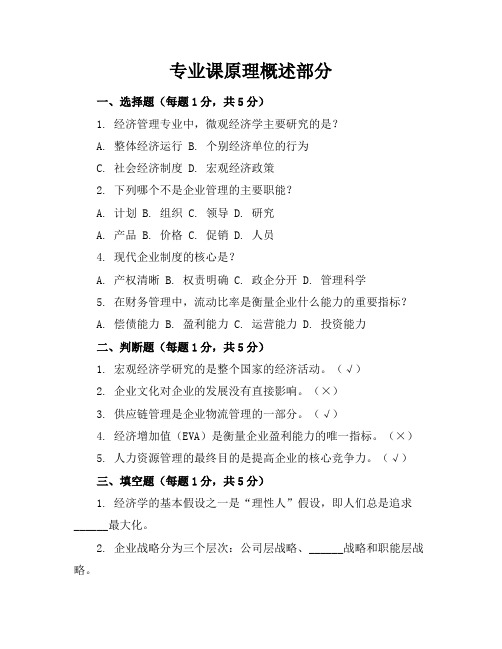 专业课原理概述部分

一、选择题（每题1分，共5分）

1. 经济管理专业中，微观经济学主要研究的是？

A. 整体经济运行 B. 个别经济单位的行为

C. 社会经济制度 D. 宏观经济政策

2. 下列哪个不是企业管理的主要职能？

A. 计划 B. 组织 C. 领导 D. 研究

A. 产品 B. 价格 C. 促销 D. 人员

4. 现代企业制度的核心是？

A. 产权清晰 B. 权责明确 C. 政企分开 D. 管理科学

5. 在财务管理中，流动比率是衡量企业什么能力的重要指标？

A. 偿债能力 B. 盈利能力 C. 运营能力 D. 投资能力

二、判断题（每题1分，共5分）

1. 宏观经济学研究的是整个国家的经济活动。（√）

2. 企业文化对企业的发展没有直接影响。（×）

3. 供应链管理是企业物流管理的一部分。（√）

4. 经济增加值（EVA）是衡量企业盈利能力的唯一指标。（×）

5. 人力资源管理的最终目的是提高企业的核心竞争力。（√）

三、填空题（每题1分，共5分）

1. 经济学的基本假设之一是“理性人”假设，即人们总是追求______最大化。

2. 企业战略分为三个层次：公司层战略、______战略和职能层战略。